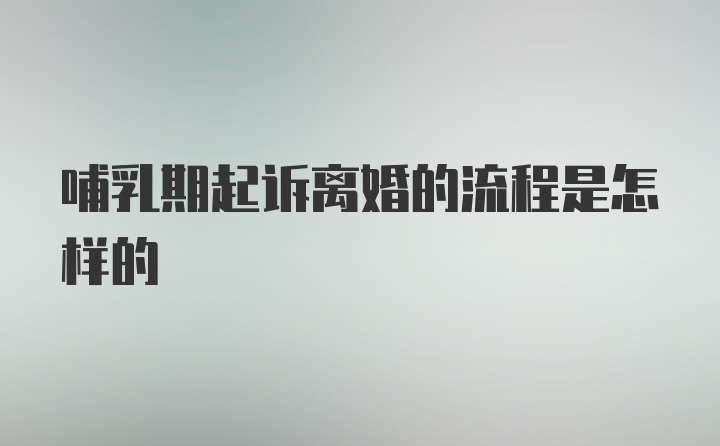 哺乳期起诉离婚的流程是怎样的